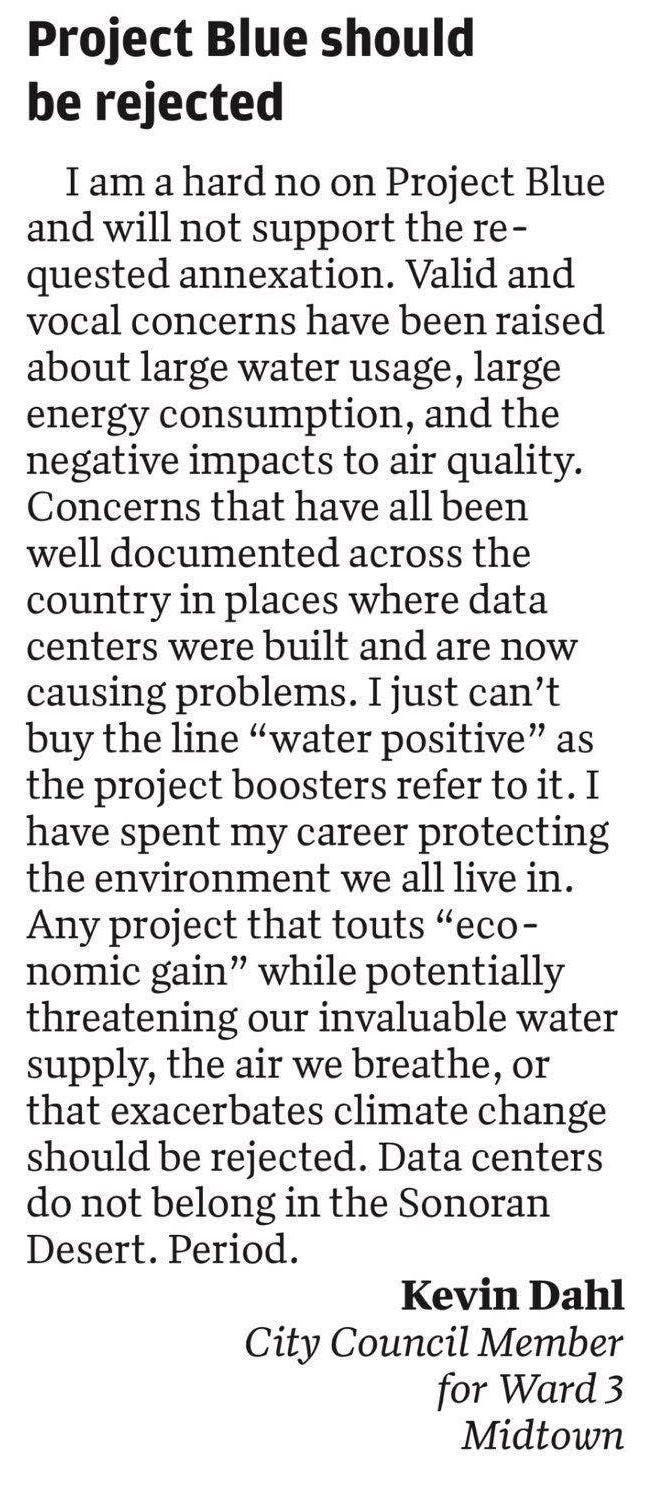 Project Blue should be rejected

I am a hard no on Project Blue and will not support the requested annexation. Valid and vocal concerns have been raised about large water usage, large energy consumption, and the negative impacts to air quality. Concerns that have all been well documented across the country in places where data centers were built and are now causing problems. I just can't buy the line "water positive" as the project boosters refer to it. I have spent my career protecting the environment we all live in. Any project that touts "economic gain" while potentially threatening our invaluable water supply, the air we breathe, or that exacerbates climate change should be rejected. Data centers do not belong in the Sonoran Desert. Period.

Kevin Dahl
City Council Member
for Ward 3
Midtown